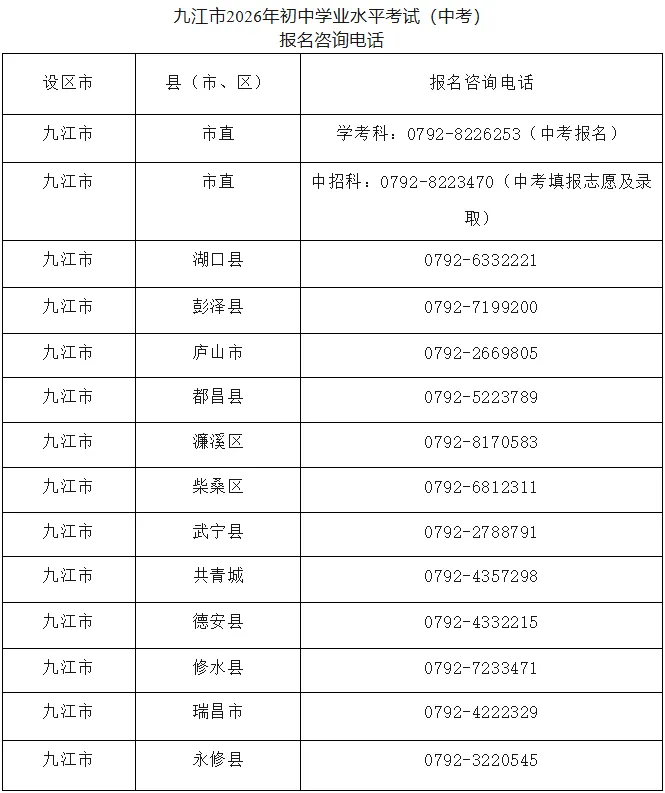 九江市2026年初中学业水平考试（中考）
报名咨询电话

| 设区市 | 县（市、区） | 报名咨询电话 |
|---|---|---|
| 九江市 | 市直 | 学考科：0792-8226253（中考报名） |
| 九江市 | 市直 | 中招科：0792-8223470（中考填报志愿及录取） |
| 九江市 | 湖口县 | 0792-6332221 |
| 九江市 | 彭泽县 | 0792-7199200 |
| 九江市 | 庐山市 | 0792-2669805 |
| 九江市 | 都昌县 | 0792-5223789 |
| 九江市 | 濂溪区 | 0792-8170583 |
| 九江市 | 柴桑区 | 0792-6812311 |
| 九江市 | 武宁县 | 0792-2788791 |
| 九江市 | 共青城 | 0792-4357298 |
| 九江市 | 德安县 | 0792-4332215 |
| 九江市 | 修水县 | 0792-7233471 |
| 九江市 | 瑞昌市 | 0792-4222329 |
| 九江市 | 永修县 | 0792-3220545 |